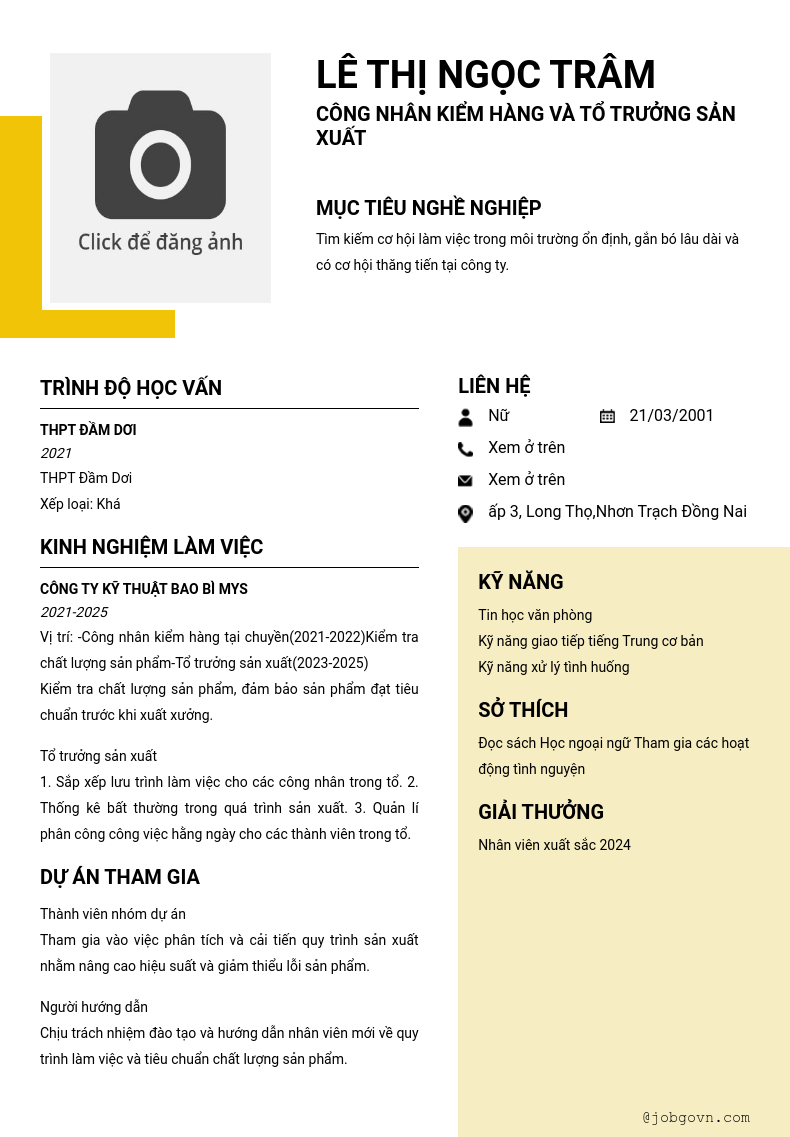 Click để đăng ảnh

LÊ THỊ NGỌC TRÂM

CÔNG NHÂN KIỂM HÀNG VÀ TỔ TRƯỞNG SẢN XUẤT

MỤC TIÊU NGHỀ NGHIỆP

Tìm kiếm cơ hội làm việc trong môi trường ổn định, gắn bó lâu dài và có cơ hội thăng tiến tại công ty.

TRÌNH ĐỘ HỌC VẤN

THPT ĐẦM DƠI

2021

THPT Đầm Dơi

Xếp loại: Khá

KINH NGHIỆM LÀM VIỆC

CÔNG TY KỸ THUẬT BAO BÌ MYS

2021-2025

Vị trí: -Công nhân kiểm hàng tại chuyền(2021-2022)Kiểm tra chất lượng sản phẩm-Tổ trưởng sản xuất(2023-2025)

Kiểm tra chất lượng sản phẩm, đảm bảo sản phẩm đạt tiêu chuẩn trước khi xuất xưởng.

Tổ trưởng sản xuất

1. Sắp xếp lưu trình làm việc cho các công nhân trong tổ. 2. Thống kê bất thường trong quá trình sản xuất. 3. Quản lí phân công công việc hằng ngày cho các thành viên trong tổ.

DỰ ÁN THAM GIA

Thành viên nhóm dự án

Tham gia vào việc phân tích và cải tiến quy trình sản xuất nhằm nâng cao hiệu suất và giảm thiểu lỗi sản phẩm.

Người hướng dẫn

Chịu trách nhiệm đào tạo và hướng dẫn nhân viên mới về quy trình làm việc và tiêu chuẩn chất lượng sản phẩm.

LIÊN HỆ

Nữ

21/03/2001

Xem ở trên

Xem ở trên

ấp 3, Long Thọ,Nhơn Trạch Đồng Nai

KỸ NĂNG

Tin học văn phòng

Kỹ năng giao tiếp tiếng Trung cơ bản

Kỹ năng xử lý tình huống

SỞ THÍCH

Đọc sách Học ngoại ngữ Tham gia các hoạt động tình nguyện

GIẢI THƯỞNG

Nhân viên xuất sắc 2024

@jobgovn.com